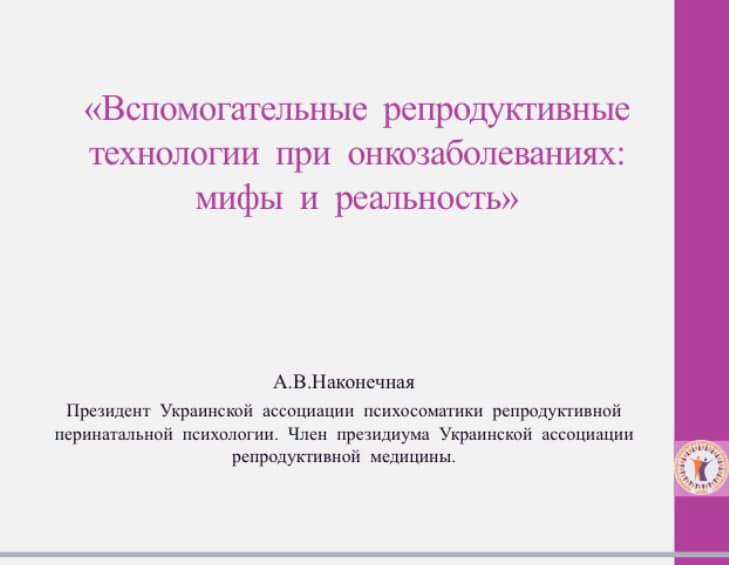 «Вспомогательные репродуктивные технологии при онкозаболеваниях: мифы и реальность»

А.В.Наконечная

Президент Украинской ассоциации психосоматики репродуктивной перинатальной психологии. Член президиума Украинской ассоциации репродуктивной медицины.